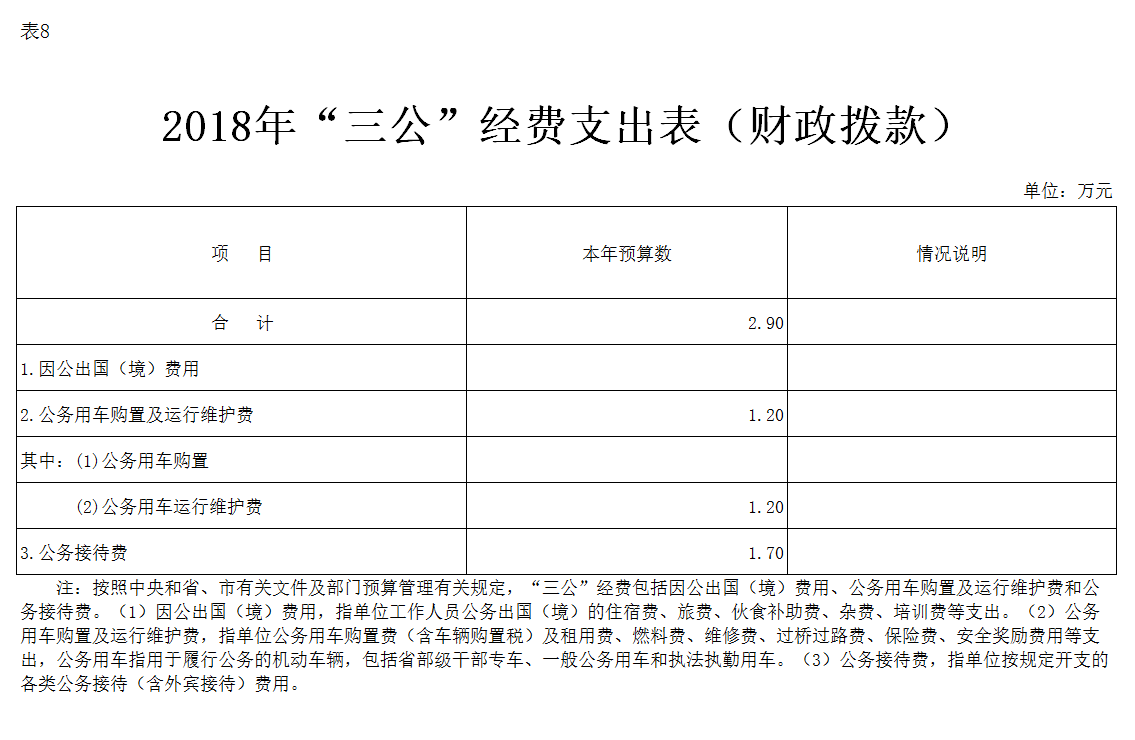 表8

2018年“三公”经费支出表（财政拨款）

单位：万元

| 项　目 | 本年预算数 | 情况说明 |
|---|---|---|
| 合　计 | 2.90 | |
| 1.因公出国（境）费用 | | |
| 2.公务用车购置及运行维护费 | 1.20 | |
| 其中：(1)公务用车购置 | | |
| (2)公务用车运行维护费 | 1.20 | |
| 3.公务接待费 | 1.70 | |

注：按照中央和省、市有关文件及部门预算管理有关规定，“三公”经费包括因公出国（境）费用、公务用车购置及运行维护费和公务接待费。（1）因公出国（境）费用，指单位工作人员公务出国（境）的住宿费、旅费、伙食补助费、杂费、培训费等支出。（2）公务用车购置及运行维护费，指单位公务用车购置费（含车辆购置税）及租用费、燃料费、维修费、过桥过路费、保险费、安全奖励费用等支出，公务用车指用于履行公务的机动车辆，包括省部级干部专车、一般公务用车和执法执勤用车。（3）公务接待费，指单位按规定开支的各类公务接待（含外宾接待）费用。